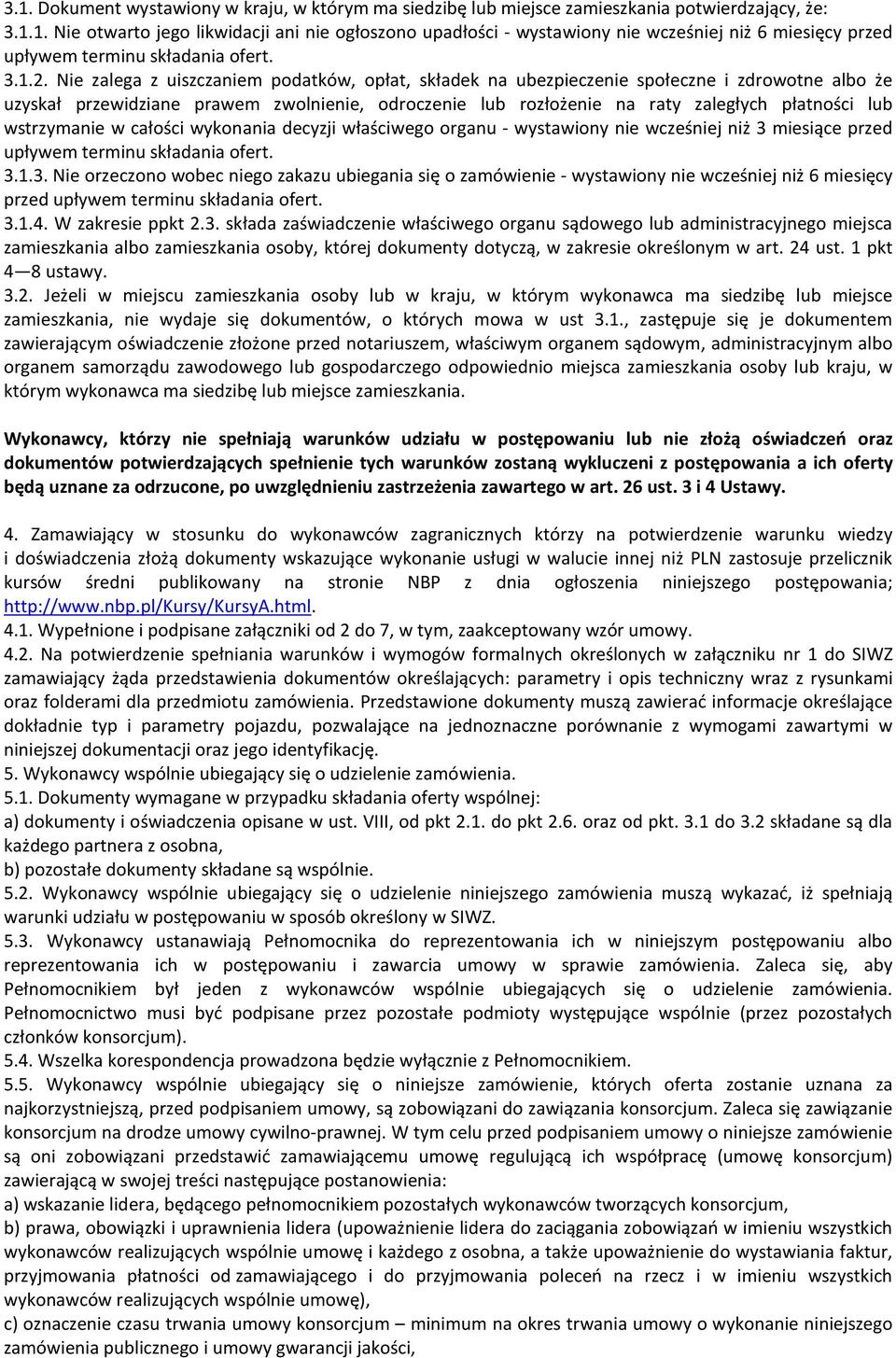 3.1. Dokument wystawiony w kraju, w którym ma siedzibę lub miejsce zamieszkania potwierdzający, że:
3.1.1. Nie otwarto jego likwidacji ani nie ogłoszono upadłości - wystawiony nie wcześniej niż 6 miesięcy przed upływem terminu składania ofert.
3.1.2. Nie zalega z uiszczaniem podatków, opłat, składek na ubezpieczenie społeczne i zdrowotne albo że uzyskał przewidziane prawem zwolnienie, odroczenie lub rozłożenie na raty zaległych płatności lub wstrzymanie w całości wykonania decyzji właściwego organu - wystawiony nie wcześniej niż 3 miesiące przed upływem terminu składania ofert.
3.1.3. Nie orzeczono wobec niego zakazu ubiegania się o zamówienie - wystawiony nie wcześniej niż 6 miesięcy przed upływem terminu składania ofert.
3.1.4. W zakresie ppkt 2.3. składa zaświadczenie właściwego organu sądowego lub administracyjnego miejsca zamieszkania albo zamieszkania osoby, której dokumenty dotyczą, w zakresie określonym w art. 24 ust. 1 pkt 4—8 ustawy.
3.2. Jeżeli w miejscu zamieszkania osoby lub w kraju, w którym wykonawca ma siedzibę lub miejsce zamieszkania, nie wydaje się dokumentów, o których mowa w ust 3.1., zastępuje się je dokumentem zawierającym oświadczenie złożone przed notariuszem, właściwym organem sądowym, administracyjnym albo organem samorządu zawodowego lub gospodarczego odpowiednio miejsca zamieszkania osoby lub kraju, w którym wykonawca ma siedzibę lub miejsce zamieszkania.

Wykonawcy, którzy nie spełniają warunków udziału w postępowaniu lub nie złożą oświadczeń oraz dokumentów potwierdzających spełnienie tych warunków zostaną wykluczeni z postępowania a ich oferty będą uznane za odrzucone, po uwzględnieniu zastrzeżenia zawartego w art. 26 ust. 3 i 4 Ustawy.

4. Zamawiający w stosunku do wykonawców zagranicznych którzy na potwierdzenie warunku wiedzy i doświadczenia złożą dokumenty wskazujące wykonanie usługi w walucie innej niż PLN zastosuje przelicznik kursów średni publikowany na stronie NBP z dnia ogłoszenia niniejszego postępowania; http://www.nbp.pl/Kursy/KursyA.html.
4.1. Wypełnione i podpisane załączniki od 2 do 7, w tym, zaakceptowany wzór umowy.
4.2. Na potwierdzenie spełniania warunków i wymogów formalnych określonych w załączniku nr 1 do SIWZ zamawiający żąda przedstawienia dokumentów określających: parametry i opis techniczny wraz z rysunkami oraz folderami dla przedmiotu zamówienia. Przedstawione dokumenty muszą zawierać informacje określające dokładnie typ i parametry pojazdu, pozwalające na jednoznaczne porównanie z wymogami zawartymi w niniejszej dokumentacji oraz jego identyfikację.
5. Wykonawcy wspólnie ubiegający się o udzielenie zamówienia.
5.1. Dokumenty wymagane w przypadku składania oferty wspólnej:
a) dokumenty i oświadczenia opisane w ust. VIII, od pkt 2.1. do pkt 2.6. oraz od pkt. 3.1 do 3.2 składane są dla każdego partnera z osobna,
b) pozostałe dokumenty składane są wspólnie.
5.2. Wykonawcy wspólnie ubiegający się o udzielenie niniejszego zamówienia muszą wykazać, iż spełniają warunki udziału w postępowaniu w sposób określony w SIWZ.
5.3. Wykonawcy ustanawiają Pełnomocnika do reprezentowania ich w niniejszym postępowaniu albo reprezentowania ich w postępowaniu i zawarcia umowy w sprawie zamówienia. Zaleca się, aby Pełnomocnikiem był jeden z wykonawców wspólnie ubiegających się o udzielenie zamówienia. Pełnomocnictwo musi być podpisane przez pozostałe podmioty występujące wspólnie (przez pozostałych członków konsorcjum).
5.4. Wszelka korespondencja prowadzona będzie wyłącznie z Pełnomocnikiem.
5.5. Wykonawcy wspólnie ubiegający się o niniejsze zamówienie, których oferta zostanie uznana za najkorzystniejszą, przed podpisaniem umowy, są zobowiązani do zawiązania konsorcjum. Zaleca się zawiązanie konsorcjum na drodze umowy cywilno-prawnej. W tym celu przed podpisaniem umowy o niniejsze zamówienie są oni zobowiązani przedstawić zamawiającemu umowę regulującą ich współpracę (umowę konsorcjum) zawierającą w swojej treści następujące postanowienia:
a) wskazanie lidera, będącego pełnomocnikiem pozostałych wykonawców tworzących konsorcjum,
b) prawa, obowiązki i uprawnienia lidera (upoważnienie lidera do zaciągania zobowiązań w imieniu wszystkich wykonawców realizujących wspólnie umowę i każdego z osobna, a także upoważnienie do wystawiania faktur, przyjmowania płatności od zamawiającego i do przyjmowania poleceń na rzecz i w imieniu wszystkich wykonawców realizujących wspólnie umowę),
c) oznaczenie czasu trwania umowy konsorcjum – minimum na okres trwania umowy o wykonanie niniejszego zamówienia publicznego i umowy gwarancji jakości,